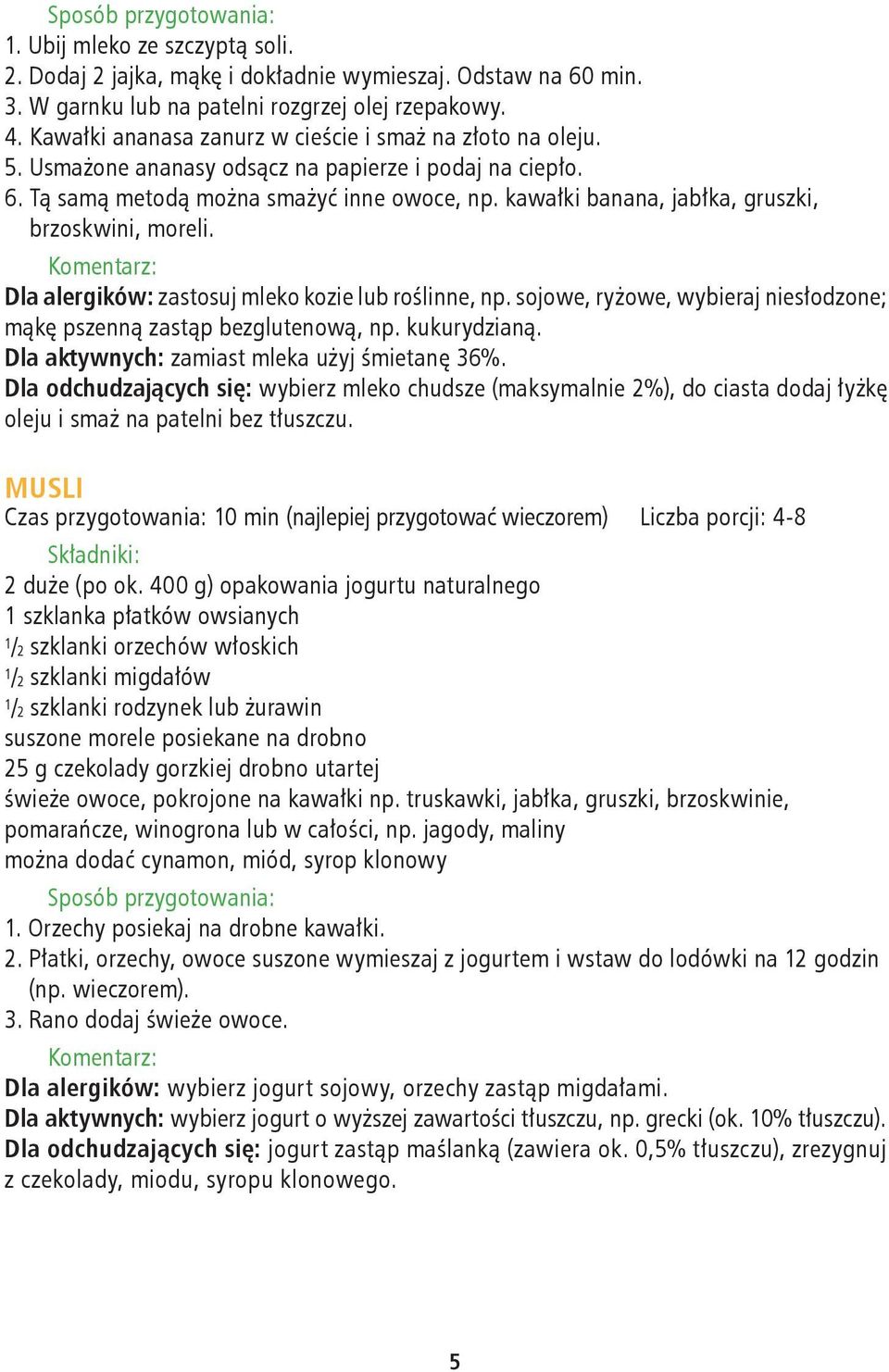 Sposób przygotowania:
1. Ubij mleko ze szczyptą soli.
2. Dodaj 2 jajka, mąkę i dokładnie wymieszaj. Odstaw na 60 min.
3. W garnku lub na patelni rozgrzej olej rzepakowy.
4. Kawałki ananasa zanurz w cieście i smaż na złoto na oleju.
5. Usmażone ananasy odsącz na papierze i podaj na ciepło.
6. Tą samą metodą można smażyć inne owoce, np. kawałki banana, jabłka, gruszki, brzoskwini, moreli.

Komentarz:
Dla alergików: zastosuj mleko kozie lub roślinne, np. sojowe, ryżowe, wybieraj niesłodzone; mąkę pszenną zastąp bezglutenową, np. kukurydzianą.
Dla aktywnych: zamiast mleka użyj śmietanę 36%.
Dla odchudzających się: wybierz mleko chudsze (maksymalnie 2%), do ciasta dodaj łyżkę oleju i smaż na patelni bez tłuszczu.

MUSLI
Czas przygotowania: 10 min (najlepiej przygotować wieczorem) Liczba porcji: 4-8

Składniki:
2 duże (po ok. 400 g) opakowania jogurtu naturalnego
1 szklanka płatków owsianych
$\frac{1}{2}$ szklanki orzechów włoskich
$\frac{1}{2}$ szklanki migdałów
$\frac{1}{2}$ szklanki rodzynek lub żurawin
suszone morele posiekane na drobno
25 g czekolady gorzkiej drobno utartej
świeże owoce, pokrojone na kawałki np. truskawki, jabłka, gruszki, brzoskwinie, pomarańcze, winogrona lub w całości, np. jagody, maliny
można dodać cynamon, miód, syrop klonowy

Sposób przygotowania:
1. Orzechy posiekaj na drobne kawałki.
2. Płatki, orzechy, owoce suszone wymieszaj z jogurtem i wstaw do lodówki na 12 godzin (np. wieczorem).
3. Rano dodaj świeże owoce.

Komentarz:
Dla alergików: wybierz jogurt sojowy, orzechy zastąp migdałami.
Dla aktywnych: wybierz jogurt o wyższej zawartości tłuszczu, np. grecki (ok. 10% tłuszczu).
Dla odchudzających się: jogurt zastąp maślanką (zawiera ok. 0,5% tłuszczu), zrezygnuj z czekolady, miodu, syropu klonowego.

5